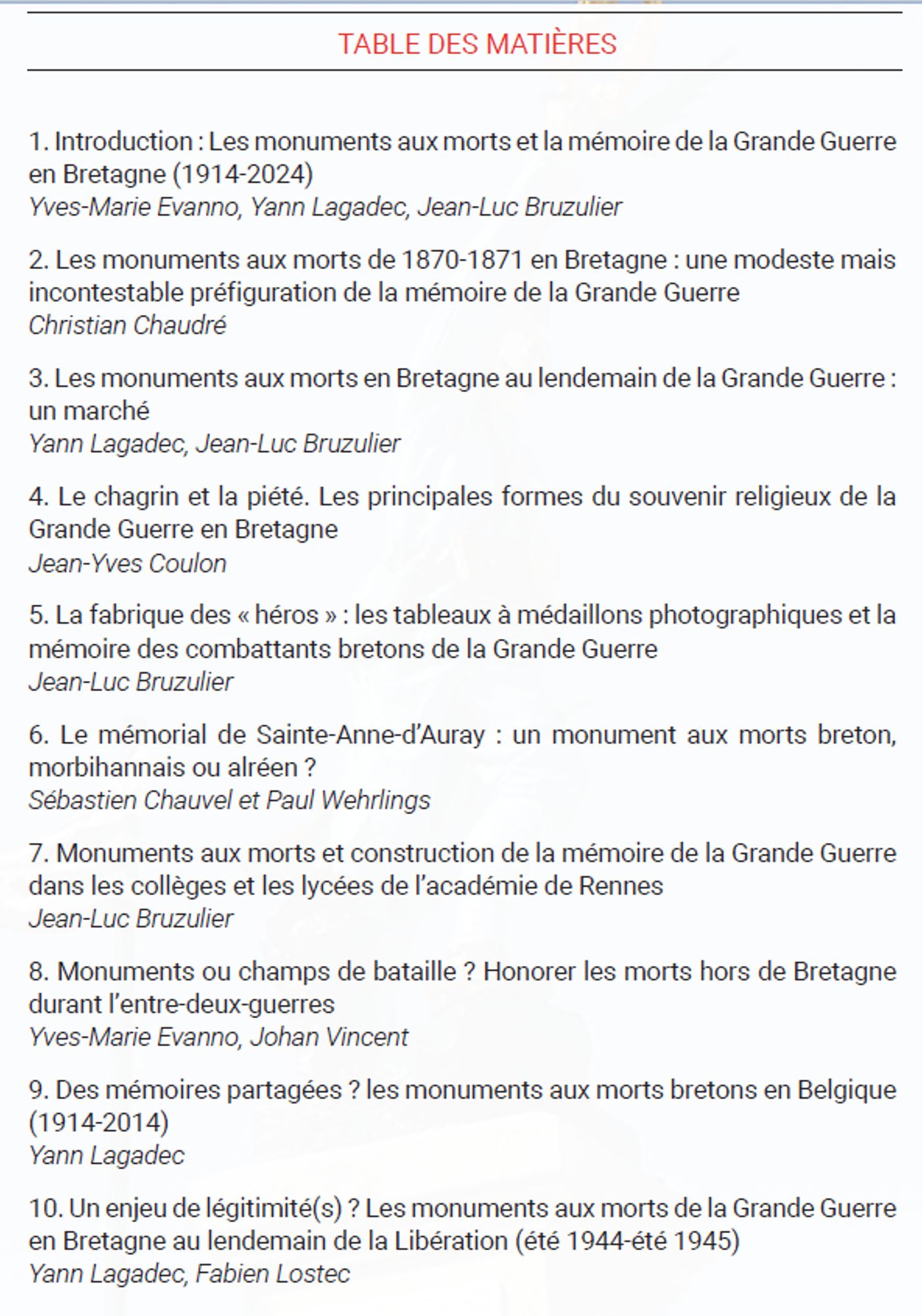 TABLE DES MATIÈRES

1. Introduction : Les monuments aux morts et la mémoire de la Grande Guerre en Bretagne (1914-2024)
Yves-Marie Evanno, Yann Lagadec, Jean-Luc Bruzulier

2. Les monuments aux morts de 1870-1871 en Bretagne : une modeste mais incontestable préfiguration de la mémoire de la Grande Guerre
Christian Chaudré

3. Les monuments aux morts en Bretagne au lendemain de la Grande Guerre : un marché
Yann Lagadec, Jean-Luc Bruzulier

4. Le chagrin et la piété. Les principales formes du souvenir religieux de la Grande Guerre en Bretagne
Jean-Yves Coulon

5. La fabrique des « héros » : les tableaux à médaillons photographiques et la mémoire des combattants bretons de la Grande Guerre
Jean-Luc Bruzulier

6. Le mémorial de Sainte-Anne-d'Auray : un monument aux morts breton, morbihannais ou alréen ?
Sébastien Chauvel et Paul Wehrlings

7. Monuments aux morts et construction de la mémoire de la Grande Guerre dans les collèges et les lycées de l'académie de Rennes
Jean-Luc Bruzulier

8. Monuments ou champs de bataille ? Honorer les morts hors de Bretagne durant l'entre-deux-guerres
Yves-Marie Evanno, Johan Vincent

9. Des mémoires partagées ? les monuments aux morts bretons en Belgique (1914-2014)
Yann Lagadec

10. Un enjeu de légitimité(s) ? Les monuments aux morts de la Grande Guerre en Bretagne au lendemain de la Libération (été 1944-été 1945)
Yann Lagadec, Fabien Lostec